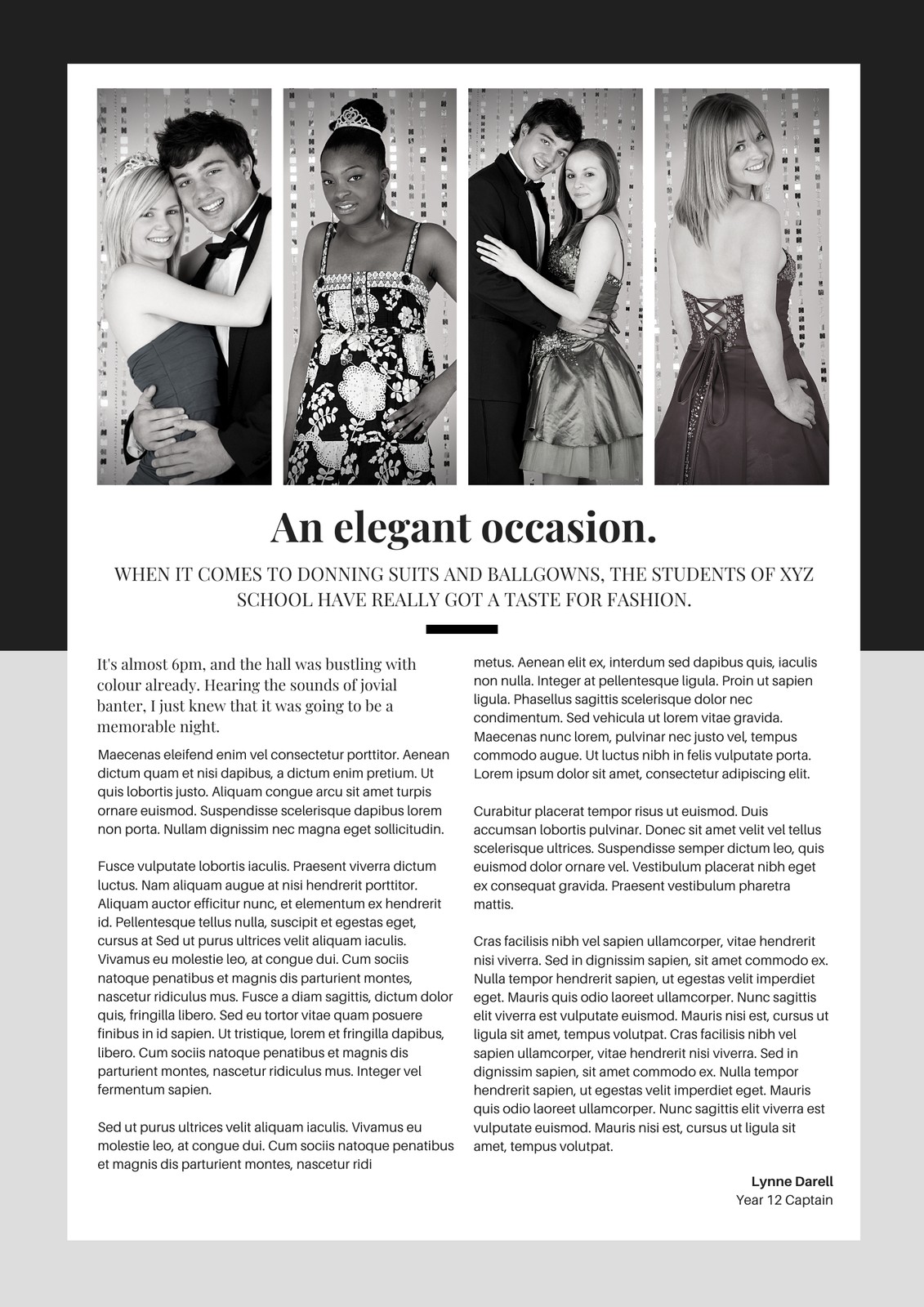 An elegant occasion.

WHEN IT COMES TO DONNING SUITS AND BALLGOWNS, THE STUDENTS OF XYZ SCHOOL HAVE REALLY GOT A TASTE FOR FASHION.

It's almost 6pm, and the hall was bustling with colour already. Hearing the sounds of jovial banter, I just knew that it was going to be a memorable night.

Maecenas eleifend enim vel consectetur porttitor. Aenean dictum quam et nisi dapibus, a dictum enim pretium. Ut quis lobortis justo. Aliquam congue arcu sit amet turpis ornare euismod. Suspendisse scelerisque dapibus lorem non porta. Nullam dignissim nec magna eget sollicitudin.

Fusce vulputate lobortis iaculis. Praesent viverra dictum luctus. Nam aliquam augue at nisi hendrerit porttitor. Aliquam auctor efficitur nunc, et elementum ex hendrerit id. Pellentesque tellus nulla, suscipit et egestas eget, cursus at Sed ut purus ultrices velit aliquam iaculis. Vivamus eu molestie leo, at congue dui. Cum sociis natoque penatibus et magnis dis parturient montes, nascetur ridiculus mus. Fusce a diam sagittis, dictum dolor quis, fringilla libero. Sed eu tortor vitae quam posuere finibus in id sapien. Ut tristique, lorem et fringilla dapibus, libero. Cum sociis natoque penatibus et magnis dis parturient montes, nascetur ridiculus mus. Integer vel fermentum sapien.

Sed ut purus ultrices velit aliquam iaculis. Vivamus eu molestie leo, at congue dui. Cum sociis natoque penatibus et magnis dis parturient montes, nascetur ridi metus. Aenean elit ex, interdum sed dapibus quis, iaculis non nulla. Integer at pellentesque ligula. Proin ut sapien ligula. Phasellus sagittis scelerisque dolor nec condimentum. Sed vehicula ut lorem vitae gravida. Maecenas nunc lorem, pulvinar nec justo vel, tempus commodo augue. Ut luctus nibh in felis vulputate porta. Lorem ipsum dolor sit amet, consectetur adipiscing elit.

Curabitur placerat tempor risus ut euismod. Duis accumsan lobortis pulvinar. Donec sit amet velit vel tellus scelerisque ultrices. Suspendisse semper dictum leo, quis euismod dolor ornare vel. Vestibulum placerat nibh eget ex consequat gravida. Praesent vestibulum pharetra mattis.

Cras facilisis nibh vel sapien ullamcorper, vitae hendrerit nisi viverra. Sed in dignissim sapien, sit amet commodo ex. Nulla tempor hendrerit sapien, ut egestas velit imperdiet eget. Mauris quis odio laoreet ullamcorper. Nunc sagittis elit viverra est vulputate euismod. Mauris nisi est, cursus ut ligula sit amet, tempus volutpat. Cras facilisis nibh vel sapien ullamcorper, vitae hendrerit nisi viverra. Sed in dignissim sapien, sit amet commodo ex. Nulla tempor hendrerit sapien, ut egestas velit imperdiet eget. Mauris quis odio laoreet ullamcorper. Nunc sagittis elit viverra est vulputate euismod. Mauris nisi est, cursus ut ligula sit amet, tempus volutpat.

Lynne Darell
Year 12 Captain